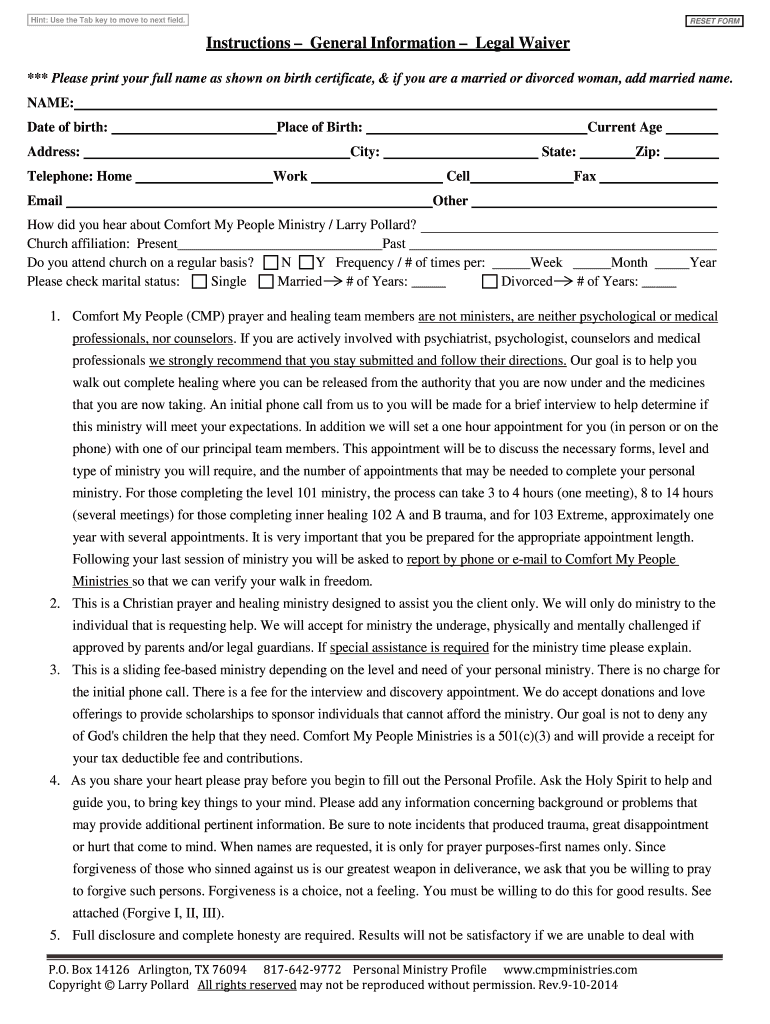 Hint: Use the Tab key to move to next field.

RESET FORM

Instructions – General Information – Legal Waiver

*** Please print your full name as shown on birth certificate, & if you are a married or divorced woman, add married name.

NAME:

Date of birth: Place of Birth: Current Age

Address: City: State: Zip:

Telephone: Home Work Cell Fax

Email Other

How did you hear about Comfort My People Ministry / Larry Pollard?

Church affiliation: Present Past

Do you attend church on a regular basis? N Y Frequency / # of times per: Week Month Year

Please check marital status: Single Married→ # of Years: Divorced→ # of Years:

1. Comfort My People (CMP) prayer and healing team members are not ministers, are neither psychological or medical professionals, nor counselors. If you are actively involved with psychiatrist, psychologist, counselors and medical professionals we strongly recommend that you stay submitted and follow their directions. Our goal is to help you walk out complete healing where you can be released from the authority that you are now under and the medicines that you are now taking. An initial phone call from us to you will be made for a brief interview to help determine if this ministry will meet your expectations. In addition we will set a one hour appointment for you (in person or on the phone) with one of our principal team members. This appointment will be to discuss the necessary forms, level and type of ministry you will require, and the number of appointments that may be needed to complete your personal ministry. For those completing the level 101 ministry, the process can take 3 to 4 hours (one meeting), 8 to 14 hours (several meetings) for those completing inner healing 102 A and B trauma, and for 103 Extreme, approximately one year with several appointments. It is very important that you be prepared for the appropriate appointment length. Following your last session of ministry you will be asked to report by phone or e-mail to Comfort My People Ministries so that we can verify your walk in freedom.

2. This is a Christian prayer and healing ministry designed to assist you the client only. We will only do ministry to the individual that is requesting help. We will accept for ministry the underage, physically and mentally challenged if approved by parents and/or legal guardians. If special assistance is required for the ministry time please explain.

3. This is a sliding fee-based ministry depending on the level and need of your personal ministry. There is no charge for the initial phone call. There is a fee for the interview and discovery appointment. We do accept donations and love offerings to provide scholarships to sponsor individuals that cannot afford the ministry. Our goal is not to deny any of God's children the help that they need. Comfort My People Ministries is a 501(c)(3) and will provide a receipt for your tax deductible fee and contributions.

4. As you share your heart please pray before you begin to fill out the Personal Profile. Ask the Holy Spirit to help and guide you, to bring key things to your mind. Please add any information concerning background or problems that may provide additional pertinent information. Be sure to note incidents that produced trauma, great disappointment or hurt that come to mind. When names are requested, it is only for prayer purposes-first names only. Since forgiveness of those who sinned against us is our greatest weapon in deliverance, we ask that you be willing to pray to forgive such persons. Forgiveness is a choice, not a feeling. You must be willing to do this for good results. See attached (Forgive I, II, III).

5. Full disclosure and complete honesty are required. Results will not be satisfactory if we are unable to deal with

P.O. Box 14126 Arlington, TX 76094 817-642-9772 Personal Ministry Profile www.cmpministries.com
Copyright © Larry Pollard All rights reserved may not be reproduced without permission. Rev.9-10-2014